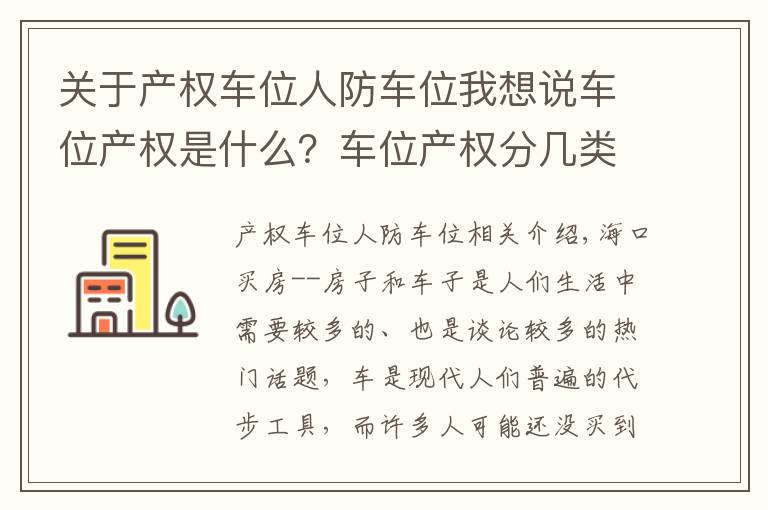 关于产权车位人防车位我想说车位产权是什么？车位产权分几类

产权车位人防车位相关介绍，海口买房--房子和车子是人们生活中需要较多的、也是谈论较多的热门话题，车是现代人们普遍的代步工具，而许多人可能还没买到